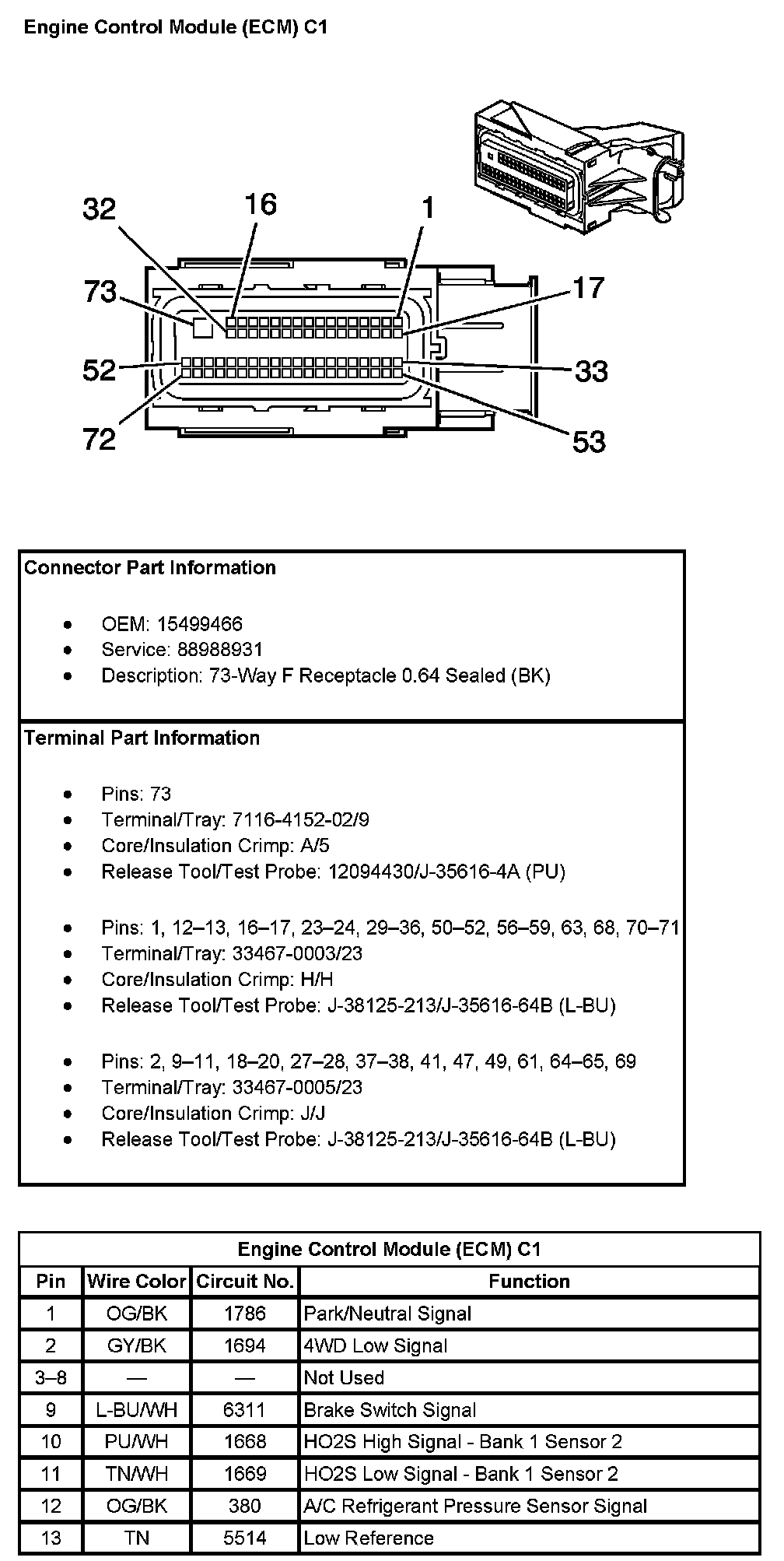 Engine Control Module (ECM) C1

32
16
1
73
17
52
33
72
53

Connector Part Information

- OEM: 15499466
- Service: 88988931
- Description: 73-Way F Receptacle 0.64 Sealed (BK)

Terminal Part Information

- Pins: 73
- Terminal/Tray: 7116-4152-02/9
- Core/Insulation Crimp: A/5
- Release Tool/Test Probe: 12094430/J-35616-4A (PU)

- Pins: 1, 12–13, 16–17, 23–24, 29–36, 50–52, 56–59, 63, 68, 70–71
- Terminal/Tray: 33467-0003/23
- Core/Insulation Crimp: H/H
- Release Tool/Test Probe: J-38125-213/J-35616-64B (L-BU)

- Pins: 2, 9–11, 18–20, 27–28, 37–38, 41, 47, 49, 61, 64–65, 69
- Terminal/Tray: 33467-0005/23
- Core/Insulation Crimp: J/J
- Release Tool/Test Probe: J-38125-213/J-35616-64B (L-BU)

Engine Control Module (ECM) C1

| Pin | Wire Color | Circuit No. | Function |
|---|---|---|---|
| 1 | OG/BK | 1786 | Park/Neutral Signal |
| 2 | GY/BK | 1694 | 4WD Low Signal |
| 3–8 | — | — | Not Used |
| 9 | L-BU/WH | 6311 | Brake Switch Signal |
| 10 | PU/WH | 1668 | HO2S High Signal - Bank 1 Sensor 2 |
| 11 | TN/WH | 1669 | HO2S Low Signal - Bank 1 Sensor 2 |
| 12 | OG/BK | 380 | A/C Refrigerant Pressure Sensor Signal |
| 13 | TN | 5514 | Low Reference |